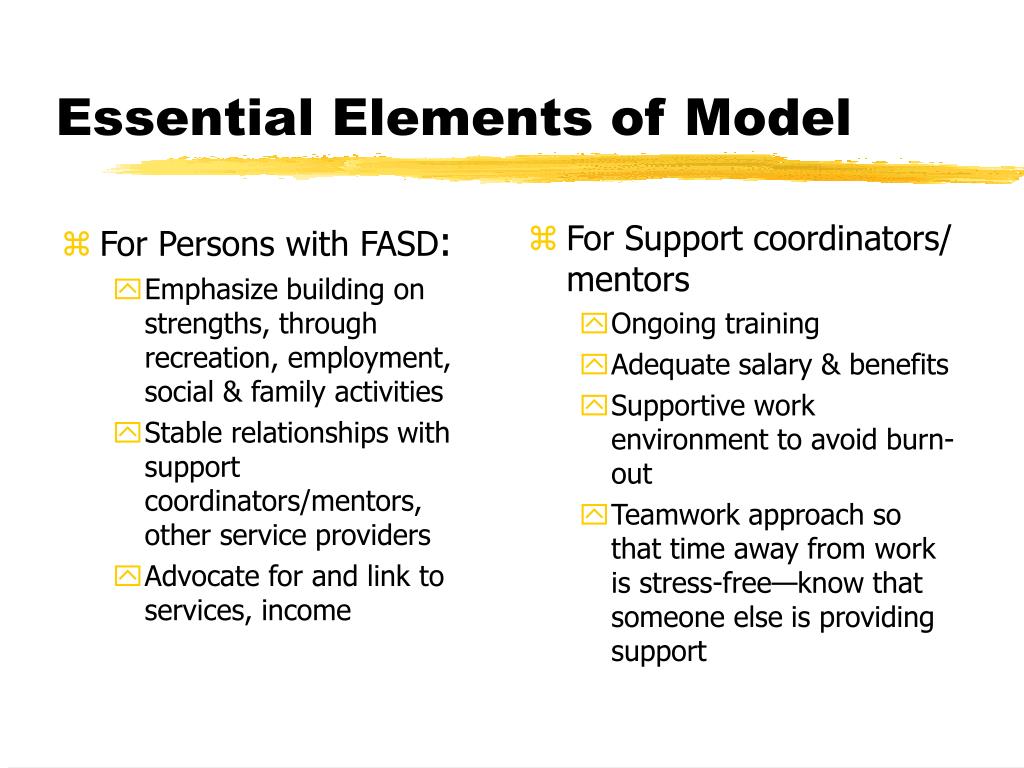 Essential Elements of Model

For Persons with FASD:
Emphasize building on strengths, through recreation, employment, social & family activities
Stable relationships with support coordinators/mentors, other service providers
Advocate for and link to services, income

For Support coordinators/ mentors
Ongoing training
Adequate salary & benefits
Supportive work environment to avoid burn-out
Teamwork approach so that time away from work is stress-free—know that someone else is providing support